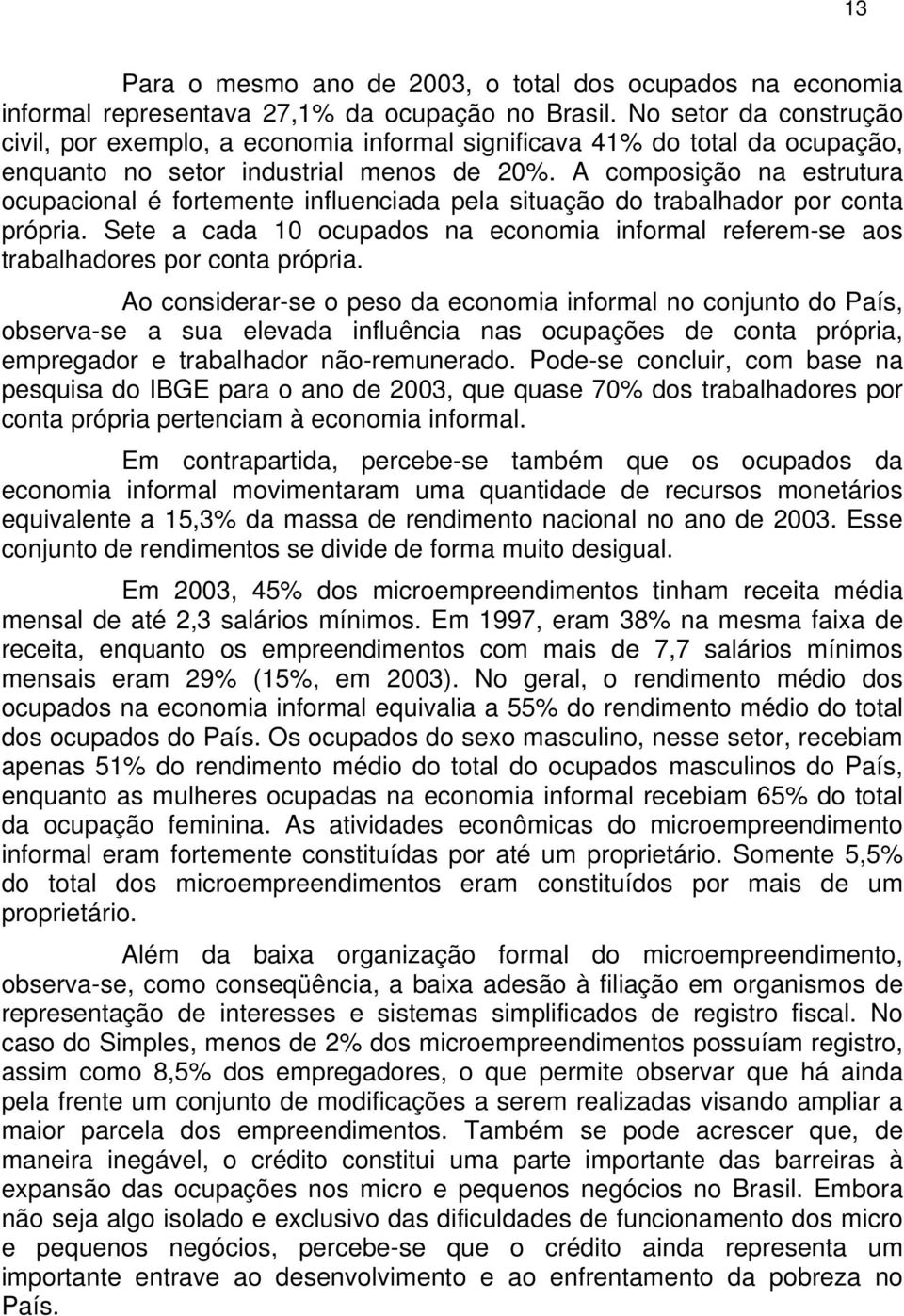 13

Para o mesmo ano de 2003, o total dos ocupados na economia informal representava 27,1% da ocupação no Brasil. No setor da construção civil, por exemplo, a economia informal significava 41% do total da ocupação, enquanto no setor industrial menos de 20%. A composição na estrutura ocupacional é fortemente influenciada pela situação do trabalhador por conta própria. Sete a cada 10 ocupados na economia informal referem-se aos trabalhadores por conta própria.

Ao considerar-se o peso da economia informal no conjunto do País, observa-se a sua elevada influência nas ocupações de conta própria, empregador e trabalhador não-remunerado. Pode-se concluir, com base na pesquisa do IBGE para o ano de 2003, que quase 70% dos trabalhadores por conta própria pertenciam à economia informal.

Em contrapartida, percebe-se também que os ocupados da economia informal movimentaram uma quantidade de recursos monetários equivalente a 15,3% da massa de rendimento nacional no ano de 2003. Esse conjunto de rendimentos se divide de forma muito desigual.

Em 2003, 45% dos microempreendimentos tinham receita média mensal de até 2,3 salários mínimos. Em 1997, eram 38% na mesma faixa de receita, enquanto os empreendimentos com mais de 7,7 salários mínimos mensais eram 29% (15%, em 2003). No geral, o rendimento médio dos ocupados na economia informal equivalia a 55% do rendimento médio do total dos ocupados do País. Os ocupados do sexo masculino, nesse setor, recebiam apenas 51% do rendimento médio do total do ocupados masculinos do País, enquanto as mulheres ocupadas na economia informal recebiam 65% do total da ocupação feminina. As atividades econômicas do microempreendimento informal eram fortemente constituídas por até um proprietário. Somente 5,5% do total dos microempreendimentos eram constituídos por mais de um proprietário.

Além da baixa organização formal do microempreendimento, observa-se, como conseqüência, a baixa adesão à filiação em organismos de representação de interesses e sistemas simplificados de registro fiscal. No caso do Simples, menos de 2% dos microempreendimentos possuíam registro, assim como 8,5% dos empregadores, o que permite observar que há ainda pela frente um conjunto de modificações a serem realizadas visando ampliar a maior parcela dos empreendimentos. Também se pode acrescer que, de maneira inegável, o crédito constitui uma parte importante das barreiras à expansão das ocupações nos micro e pequenos negócios no Brasil. Embora não seja algo isolado e exclusivo das dificuldades de funcionamento dos micro e pequenos negócios, percebe-se que o crédito ainda representa um importante entrave ao desenvolvimento e ao enfrentamento da pobreza no País.